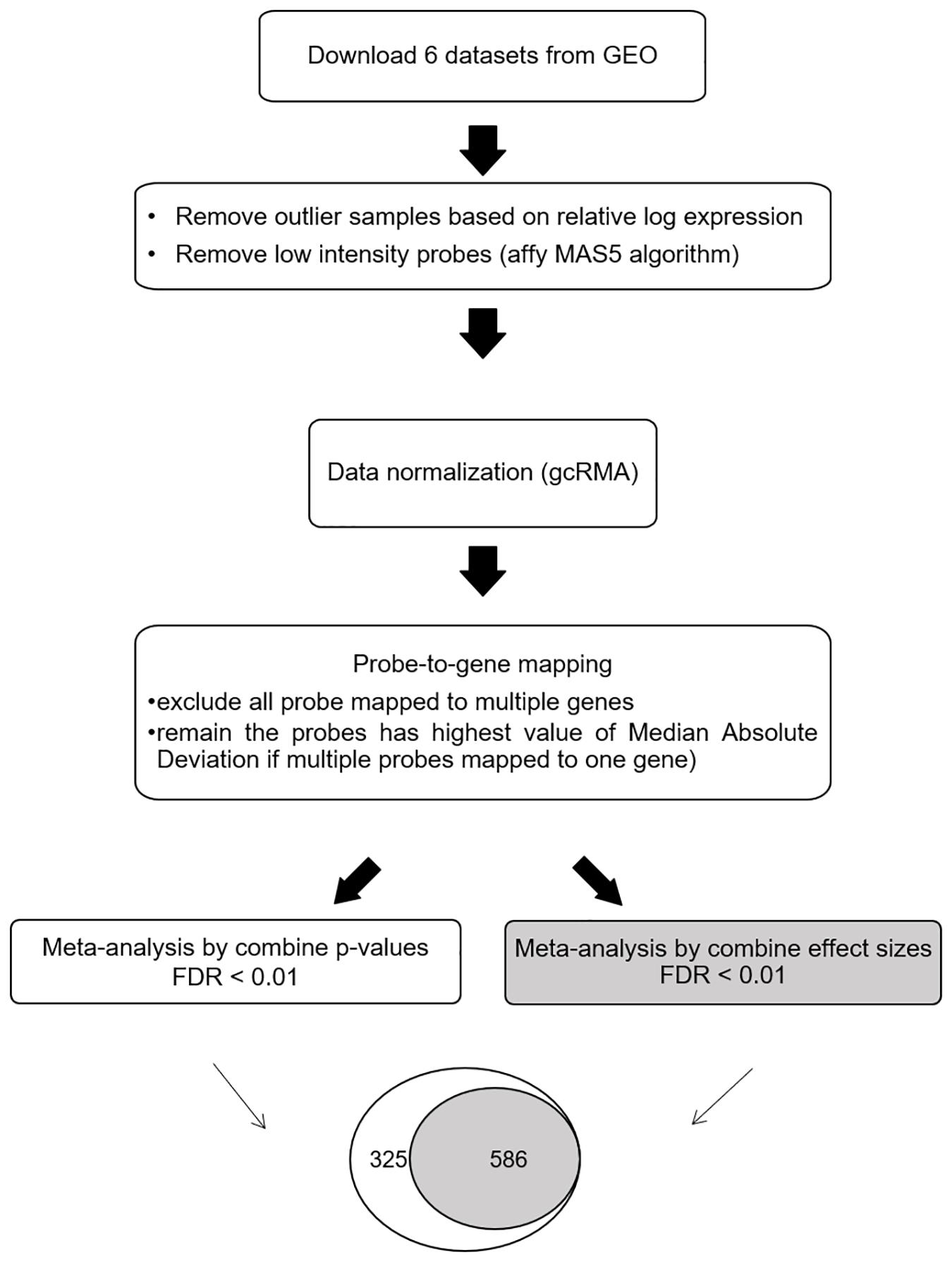 Download 6 datasets from GEO

• Remove outlier samples based on relative log expression
• Remove low intensity probes (affy MAS5 algorithm)

Data normalization (gcRMA)

Probe-to-gene mapping
•exclude all probe mapped to multiple genes
•remain the probes has highest value of Median Absolute Deviation if multiple probes mapped to one gene)

Meta-analysis by combine p-values
FDR < 0.01

Meta-analysis by combine effect sizes
FDR < 0.01

325

586